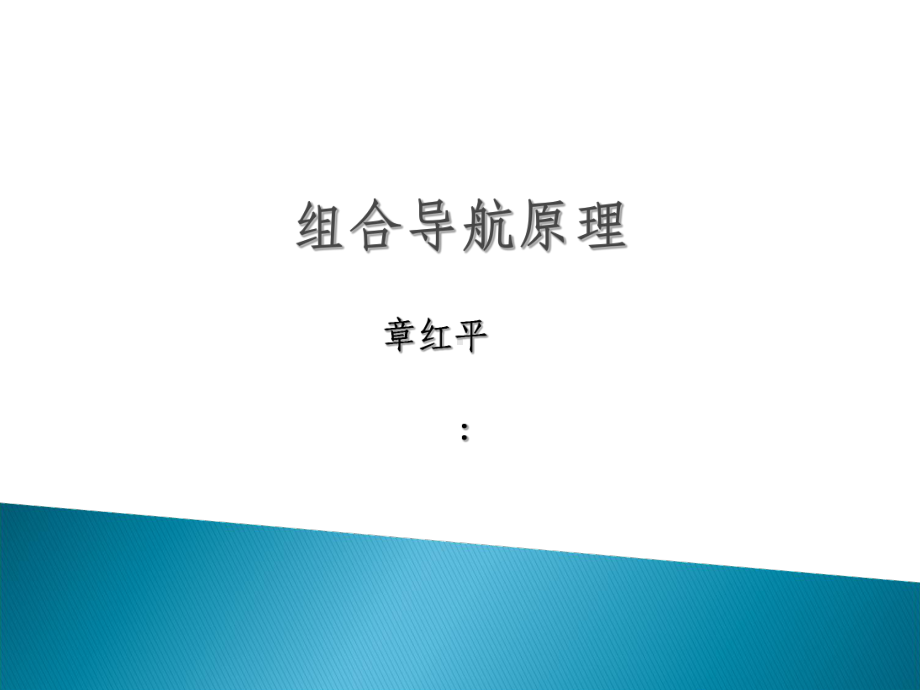 组合导航原理

章红平

: